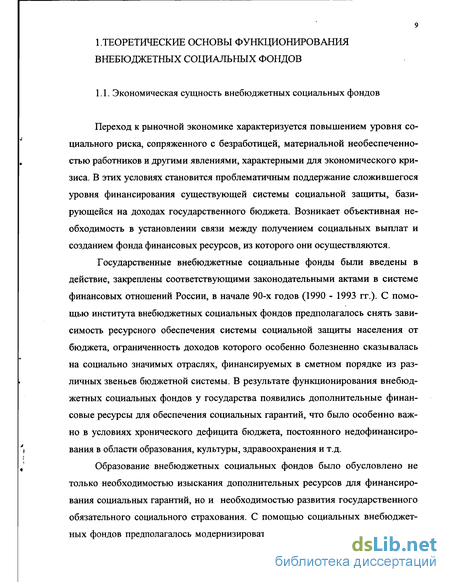 9

1.ТЕОРЕТИЧЕСКИЕ ОСНОВЫ ФУНКЦИОНИРОВАНИЯ ВНЕБЮДЖЕТНЫХ СОЦИАЛЬНЫХ ФОНДОВ

1.1. Экономическая сущность внебюджетных социальных фондов

Переход к рыночной экономике характеризуется повышением уровня социального риска, сопряженного с безработицей, материальной необеспеченностью работников и другими явлениями, характерными для экономического кризиса. В этих условиях становится проблематичным поддержание сложившегося уровня финансирования существующей системы социальной защиты, базирующейся на доходах государственного бюджета. Возникает объективная необходимость в установлении связи между получением социальных выплат и созданием фонда финансовых ресурсов, из которого они осуществляются.

Государственные внебюджетные социальные фонды были введены в действие, закреплены соответствующими законодательными актами в системе финансовых отношений России, в начале 90-х годов (1990 - 1993 гг.). С помощью института внебюджетных социальных фондов предполагалось снять зависимость ресурсного обеспечения системы социальной защиты населения от бюджета, ограниченность доходов которого особенно болезненно сказывалась на социально значимых отраслях, финансируемых в сметном порядке из различных звеньев бюджетной системы. В результате функционирования внебюджетных социальных фондов у государства появились дополнительные финансовые ресурсы для обеспечения социальных гарантий, что было особенно важно в условиях хронического дефицита бюджета, постоянного недофинансирования в области образования, культуры, здравоохранения и т.д.

Образование внебюджетных социальных фондов было обусловлено не только необходимостью изыскания дополнительных ресурсов для финансирования социальных гарантий, но и необходимостью развития государственного обязательного социального страхования. С помощью социальных внебюджетных фондов предполагалось модернизироват

dsLib.net
библиотека диссертаций